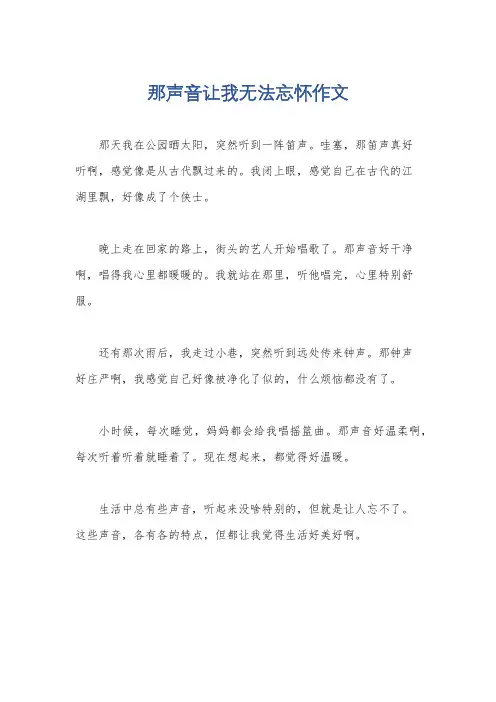 那声音让我无法忘怀作文

那天我在公园晒太阳，突然听到一阵笛声。哇塞，那笛声真好听啊，感觉像是从古代飘过来的。我闭上眼，感觉自己在古代的江湖里飘，好像成了个侠士。

晚上走在回家的路上，街头的艺人开始唱歌了。那声音好干净啊，唱得我心里都暖暖的。我就站在那里，听他唱完，心里特别舒服。

还有那次雨后，我走过小巷，突然听到远处传来钟声。那钟声好庄严啊，我感觉自己好像被净化了似的，什么烦恼都没有了。

小时候，每次睡觉，妈妈都会给我唱摇篮曲。那声音好温柔啊，每次听着听着就睡着了。现在想起来，都觉得好温暖。

生活中总有些声音，听起来没啥特别的，但就是让人忘不了。这些声音，各有各的特点，但都让我觉得生活好美好啊。